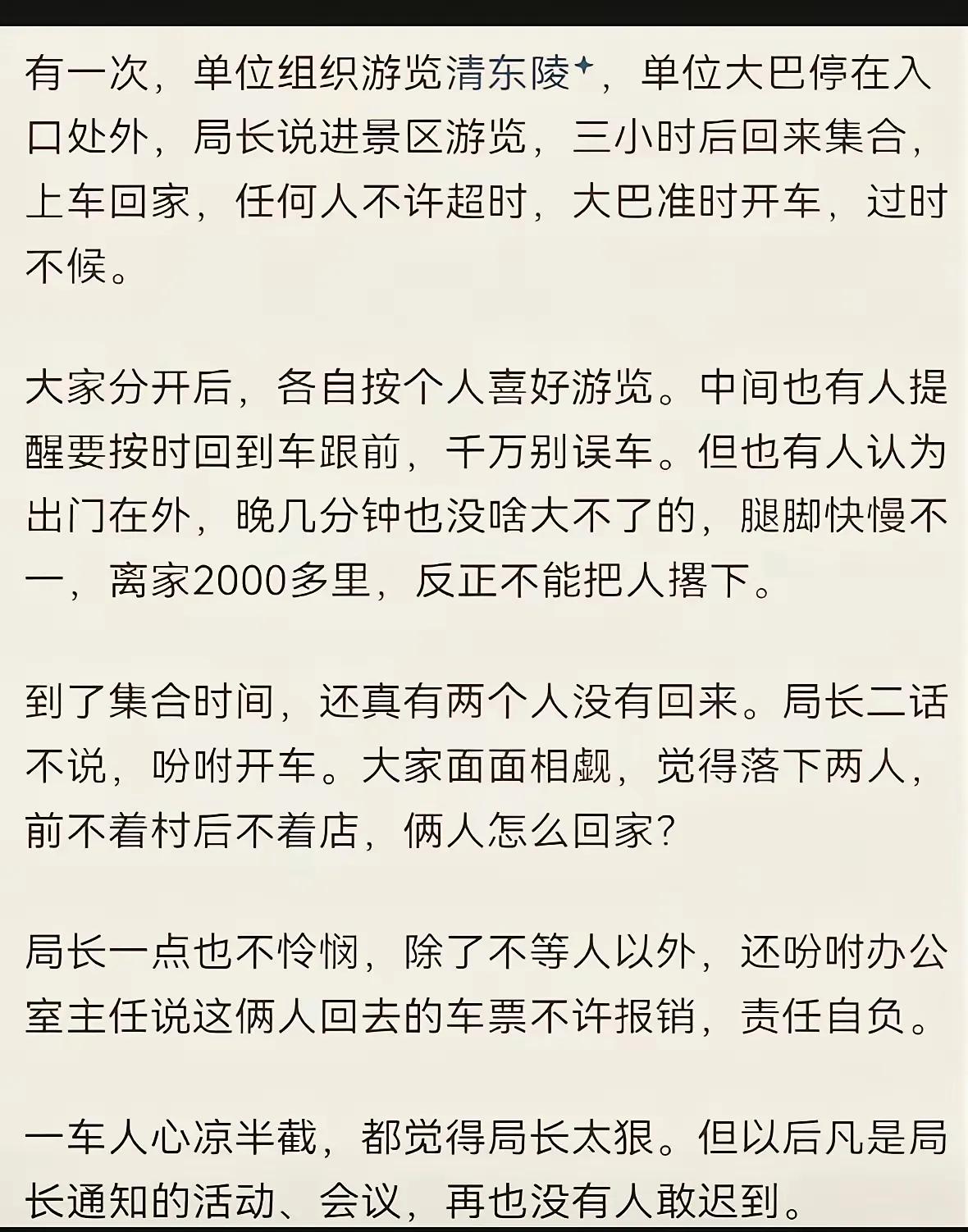 有一次，单位组织游览清东陵，单位大巴停在入口处外，局长说进景区游览，三小时后回来集合，上车回家，任何人不许超时，大巴准时开车，过时不候。

大家分开后，各自按个人喜好游览。中间也有人提醒要按时回到车跟前，千万别误车。但也有人认为出门在外，晚几分钟也没啥大不了的，腿脚快慢不一，离家2000多里，反正不能把人撂下。

到了集合时间，还真有两个人没有回来。局长二话不说，吩咐开车。大家面面相觑，觉得落下两人，前不着村后不着店，俩人怎么回家？

局长一点也不怜悯，除了不等人以外，还吩咐办公室主任说这俩人回去的车票不许报销，责任自负。

一车人心凉半截，都觉得局长太狠。但以后凡是局长通知的活动、会议，再也没有人敢迟到。